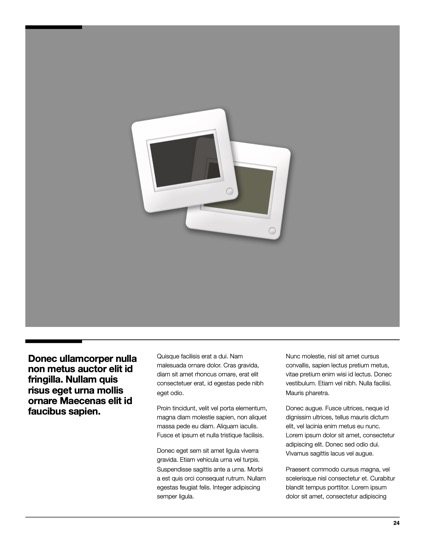 Donec ullamcorper nulla non metus auctor elit id fringilla. Nullam quis risus eget urna mollis ornare Maecenas elit id faucibus sapien.

Quisque facilisis erat a dui. Nam malesuada ornare dolor. Cras gravida, diam sit amet rhoncus ornare, erat elit consectetuer erat, id egestas pede nibh eget odio.

Proin tincidunt, velit vel porta elementum, magna diam molestie sapien, non aliquet massa pede eu diam. Aliquam iaculis. Fusce et ipsum et nulla tristique facilisis.

Donec eget sem sit amet ligula viverra gravida. Etiam vehicula urna vel turpis. Suspendisse sagittis ante a urna. Morbi a est quis orci consequat rutrum. Nullam egestas feugiat felis. Integer adipiscing semper ligula.

Nunc molestie, nisl sit amet cursus convallis, sapien lectus pretium metus, vitae pretium enim wisi id lectus. Donec vestibulum. Etiam vel nibh. Nulla facilisi. Mauris pharetra.

Donec augue. Fusce ultrices, neque id dignissim ultrices, tellus mauris dictum elit, vel lacinia enim metus eu nunc. Lorem ipsum dolor sit amet, consectetur adipiscing elit. Donec sed odio dui. Vivamus sagittis lacus vel augue.

Praesent commodo cursus magna, vel scelerisque nisl consectetur et. Curabitur blandit tempus porttitor. Lorem ipsum dolor sit amet, consectetur adipiscing

24